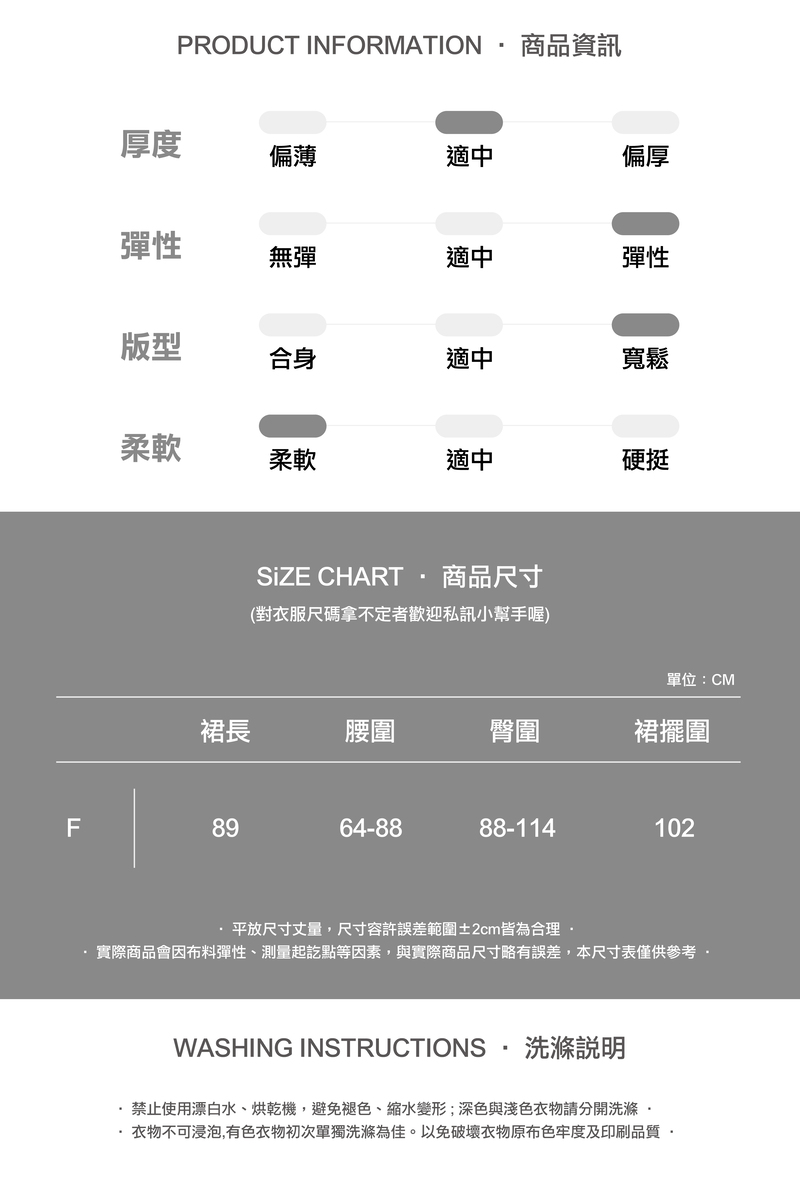 PRODUCT INFORMATION · 商品資訊

厚度 偏薄 適中 偏厚

彈性 無彈 適中 彈性

版型 合身 適中 寬鬆

柔軟 柔軟 適中 硬挺

SiZE CHART · 商品尺寸
(對衣服尺碼拿不定者歡迎私訊小幫手喔)

單位：CM

|  | 裙長 | 腰圍 | 臀圍 | 裙擺圍 |
|---|---|---|---|---|
| F | 89 | 64-88 | 88-114 | 102 |

· 平放尺寸丈量，尺寸容許誤差範圍±2cm皆為合理 ·
· 實際商品會因布料彈性、測量起訖點等因素，與實際商品尺寸略有誤差，本尺寸表僅供參考 ·

WASHING INSTRUCTIONS · 洗滌説明

· 禁止使用漂白水、烘乾機，避免褪色、縮水變形；深色與淺色衣物請分開洗滌 ·
· 衣物不可浸泡,有色衣物初次單獨洗滌為佳。以免破壞衣物原布色牢度及印刷品質 ·